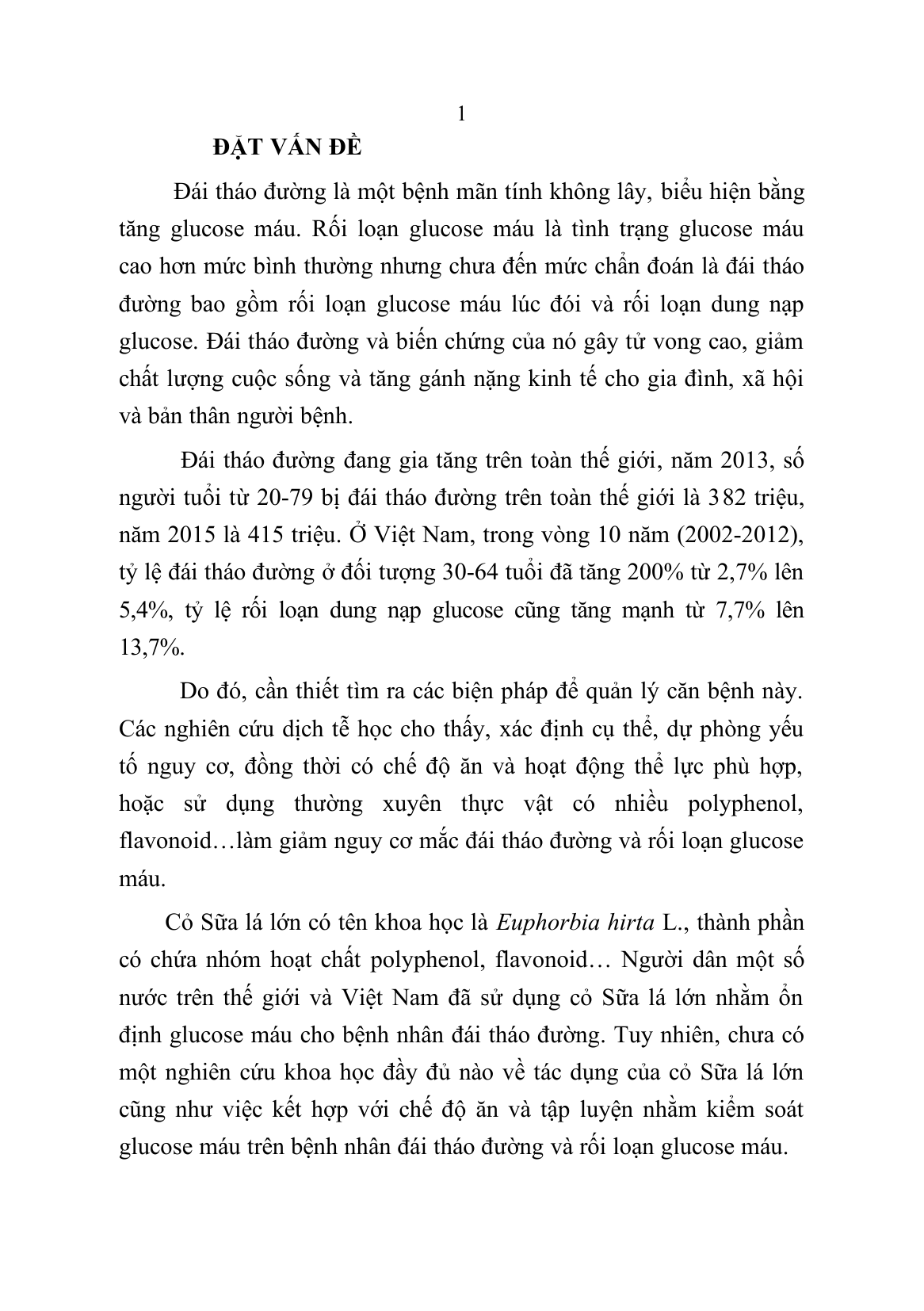 1

ĐẶT VẤN ĐỀ

Đái tháo đường là một bệnh mãn tính không lây, biểu hiện bằng tăng glucose máu. Rối loạn glucose máu là tình trạng glucose máu cao hơn mức bình thường nhưng chưa đến mức chẩn đoán là đái tháo đường bao gồm rối loạn glucose máu lúc đói và rối loạn dung nạp glucose. Đái tháo đường và biến chứng của nó gây tử vong cao, giảm chất lượng cuộc sống và tăng gánh nặng kinh tế cho gia đình, xã hội và bản thân người bệnh.

Đái tháo đường đang gia tăng trên toàn thế giới, năm 2013, số người tuổi từ 20-79 bị đái tháo đường trên toàn thế giới là 382 triệu, năm 2015 là 415 triệu. Ở Việt Nam, trong vòng 10 năm (2002-2012), tỷ lệ đái tháo đường ở đối tượng 30-64 tuổi đã tăng 200% từ 2,7% lên 5,4%, tỷ lệ rối loạn dung nạp glucose cũng tăng mạnh từ 7,7% lên 13,7%.

Do đó, cần thiết tìm ra các biện pháp để quản lý căn bệnh này. Các nghiên cứu dịch tễ học cho thấy, xác định cụ thể, dự phòng yếu tố nguy cơ, đồng thời có chế độ ăn và hoạt động thể lực phù hợp, hoặc sử dụng thường xuyên thực vật có nhiều polyphenol, flavonoid…làm giảm nguy cơ mắc đái tháo đường và rối loạn glucose máu.

Cỏ Sữa lá lớn có tên khoa học là Euphorbia hirta L., thành phần có chứa nhóm hoạt chất polyphenol, flavonoid… Người dân một số nước trên thế giới và Việt Nam đã sử dụng cỏ Sữa lá lớn nhằm ổn định glucose máu cho bệnh nhân đái tháo đường. Tuy nhiên, chưa có một nghiên cứu khoa học đầy đủ nào về tác dụng của cỏ Sữa lá lớn cũng như việc kết hợp với chế độ ăn và tập luyện nhằm kiểm soát glucose máu trên bệnh nhân đái tháo đường và rối loạn glucose máu.